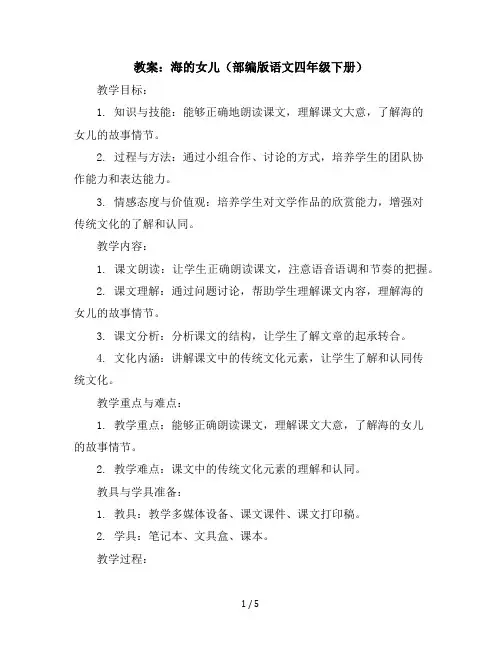 教案：海的女儿（部编版语文四年级下册）

教学目标：

1. 知识与技能：能够正确地朗读课文，理解课文大意，了解海的女儿的故事情节。

2. 过程与方法：通过小组合作、讨论的方式，培养学生的团队协作能力和表达能力。

3. 情感态度与价值观：培养学生对文学作品的欣赏能力，增强对传统文化的了解和认同。

教学内容：

1. 课文朗读：让学生正确朗读课文，注意语音语调和节奏的把握。

2. 课文理解：通过问题讨论，帮助学生理解课文内容，理解海的女儿的故事情节。

3. 课文分析：分析课文的结构，让学生了解文章的起承转合。

4. 文化内涵：讲解课文中的传统文化元素，让学生了解和认同传统文化。

教学重点与难点：

1. 教学重点：能够正确朗读课文，理解课文大意，了解海的女儿的故事情节。

2. 教学难点：课文中的传统文化元素的理解和认同。

教具与学具准备：

1. 教具：教学多媒体设备、课文课件、课文打印稿。

2. 学具：笔记本、文具盒、课本。

教学过程：

1 / 5